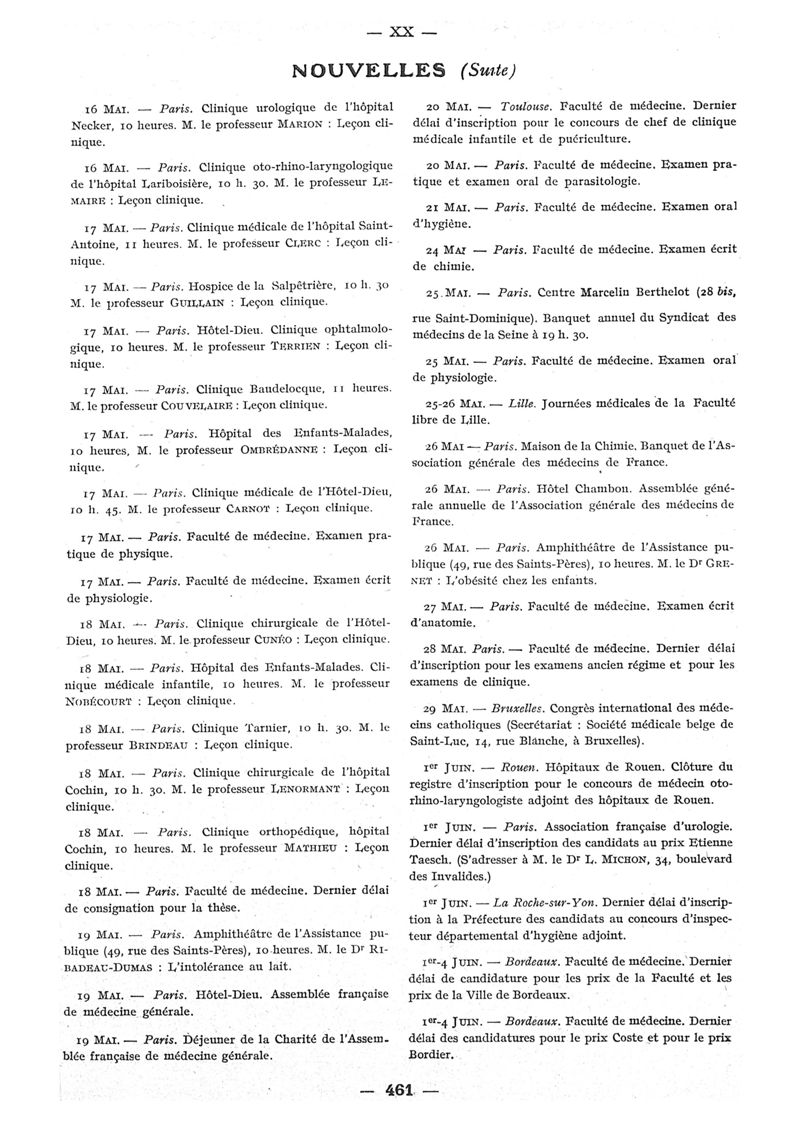 — XX —

NOUVELLES (Suite)

16 MAI. — Paris. Clinique urologique de l'hôpital Necker, 10 heures. M. le professeur MARION : Leçon clinique.

16 MAI. — Paris. Clinique oto-rhino-laryngologique de l'hôpital Lariboisière, 10 h. 30. M. le professeur LEMAIRE : Leçon clinique.

17 MAI. — Paris. Clinique médicale de l'hôpital Saint-Antoine, 11 heures. M. le professeur CLERC : Leçon clinique.

17 MAI. — Paris. Hospice de la Salpêtrière, 10 h. 30 M. le professeur GUILLAIN : Leçon clinique.

17 MAI. — Paris. Hôtel-Dieu. Clinique ophtalmologique, 10 heures. M. le professeur TERRIEN : Leçon clinique.

17 MAI. — Paris. Clinique Baudelocque, 11 heures. M. le professeur COUVELAIRE : Leçon clinique.

17 MAI. — Paris. Hôpital des Enfants-Malades, 10 heures, M. le professeur OMBRÉDANNE : Leçon clinique.

17 MAI. — Paris. Clinique médicale de l'Hôtel-Dieu, 10 h. 45. M. le professeur CARNOT : Leçon clinique.

17 MAI. — Paris. Faculté de médecine. Examen pratique de physique.

17 MAI. — Paris. Faculté de médecine. Examen écrit de physiologie.

18 MAI. — Paris. Clinique chirurgicale de l'Hôtel-Dieu, 10 heures. M. le professeur CUNÉO : Leçon clinique.

18 MAI. — Paris. Hôpital des Enfants-Malades. Clinique médicale infantile, 10 heures. M. le professeur NOBÉCOURT : Leçon clinique.

18 MAI. — Paris. Clinique Tarnier, 10 h. 30. M. le professeur BRINDEAU : Leçon clinique.

18 MAI. — Paris. Clinique chirurgicale de l'hôpital Cochin, 10 h. 30. M. le professeur LENORMANT : Leçon clinique.

18 MAI. — Paris. Clinique orthopédique, hôpital Cochin, 10 heures. M. le professeur MATHIEU : Leçon clinique.

18 MAI. — Paris. Faculté de médecine. Dernier délai de consignation pour la thèse.

19 MAI. — Paris. Amphithéâtre de l'Assistance publique (49, rue des Saints-Pères), 10 heures. M. le Dr RIBADEAU-DUMAS : L'intolérance au lait.

19 MAI. — Paris. Hôtel-Dieu. Assemblée française de médecine générale.

19 MAI. — Paris. Déjeuner de la Charité de l'Assemblée française de médecine générale.

20 MAI. — Toulouse. Faculté de médecine. Dernier délai d'inscription pour le concours de chef de clinique médicale infantile et de puériculture.

20 MAI. — Paris. Faculté de médecine. Examen pratique et examen oral de parasitologie.

21 MAI. — Paris. Faculté de médecine. Examen oral d'hygiène.

24 MAI — Paris. Faculté de médecine. Examen écrit de chimie.

25 MAI. — Paris. Centre Marcelin Berthelot (28 bis, rue Saint-Dominique). Banquet annuel du Syndicat des médecins de la Seine à 19 h. 30.

25 MAI. — Paris. Faculté de médecine. Examen oral de physiologie.

25-26 MAI. — Lille. Journées médicales de la Faculté libre de Lille.

26 MAI — Paris. Maison de la Chimie. Banquet de l'Association générale des médecins de France.

26 MAI. — Paris. Hôtel Chambon. Assemblée générale annuelle de l'Association générale des médecins de France.

26 MAI. — Paris. Amphithéâtre de l'Assistance publique (49, rue des Saints-Pères), 10 heures. M. le Dr GRENET : L'obésité chez les enfants.

27 MAI. — Paris. Faculté de médecine. Examen écrit d'anatomie.

28 MAI. Paris. — Faculté de médecine. Dernier délai d'inscription pour les examens ancien régime et pour les examens de clinique.

29 MAI. — Bruxelles. Congrès international des médecins catholiques (Secrétariat : Société médicale belge de Saint-Luc, 14, rue Blanche, à Bruxelles).

1er JUIN. — Rouen. Hôpitaux de Rouen. Clôture du registre d'inscription pour le concours de médecin oto-rhino-laryngologiste adjoint des hôpitaux de Rouen.

1er JUIN. — Paris. Association française d'urologie. Dernier délai d'inscription des candidats au prix Etienne Taesch. (S'adresser à M. le Dr L. MICHON, 34, boulevard des Invalides.)

1er JUIN. — La Roche-sur-Yon. Dernier délai d'inscription à la Préfecture des candidats au concours d'inspecteur départemental d'hygiène adjoint.

1er-4 JUIN. — Bordeaux. Faculté de médecine. Dernier délai de candidature pour les prix de la Faculté et les prix de la Ville de Bordeaux.

1er-4 JUIN. — Bordeaux. Faculté de médecine. Dernier délai des candidatures pour le prix Coste et pour le prix Bordier.

— 461 —